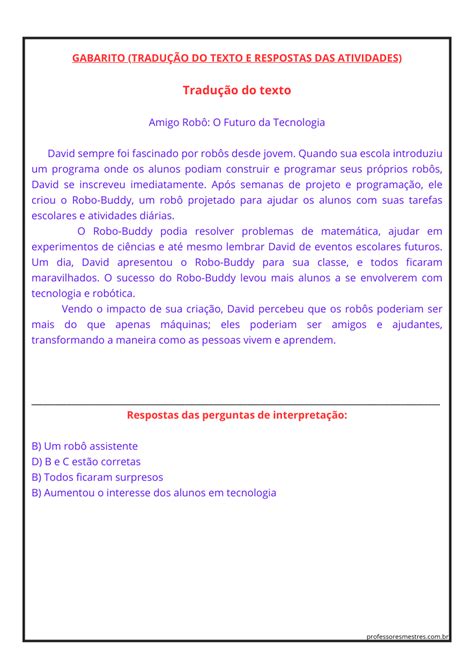 GABARITO (TRADUÇÃO DO TEXTO E RESPOSTAS DAS ATIVIDADES)

Tradução do texto

Amigo Robô: O Futuro da Tecnologia

David sempre foi fascinado por robôs desde jovem. Quando sua escola introduziu um programa onde os alunos podiam construir e programar seus próprios robôs, David se inscreveu imediatamente. Após semanas de projeto e programação, ele criou o Robo-Buddy, um robô projetado para ajudar os alunos com suas tarefas escolares e atividades diárias.

O Robo-Buddy podia resolver problemas de matemática, ajudar em experimentos de ciências e até mesmo lembrar David de eventos escolares futuros. Um dia, David apresentou o Robo-Buddy para sua classe, e todos ficaram maravilhados. O sucesso do Robo-Buddy levou mais alunos a se envolverem com tecnologia e robótica.

Vendo o impacto de sua criação, David percebeu que os robôs poderiam ser mais do que apenas máquinas; eles poderiam ser amigos e ajudantes, transformando a maneira como as pessoas vivem e aprendem.

Respostas das perguntas de interpretação:

B) Um robô assistente
D) B e C estão corretas
B) Todos ficaram surpresos
B) Aumentou o interesse dos alunos em tecnologia

professoresmestres.com.br